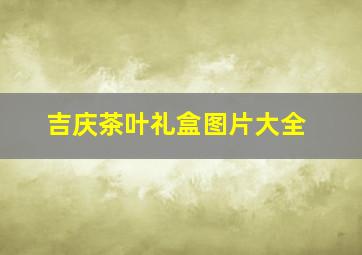 吉庆茶叶礼盒图片大全